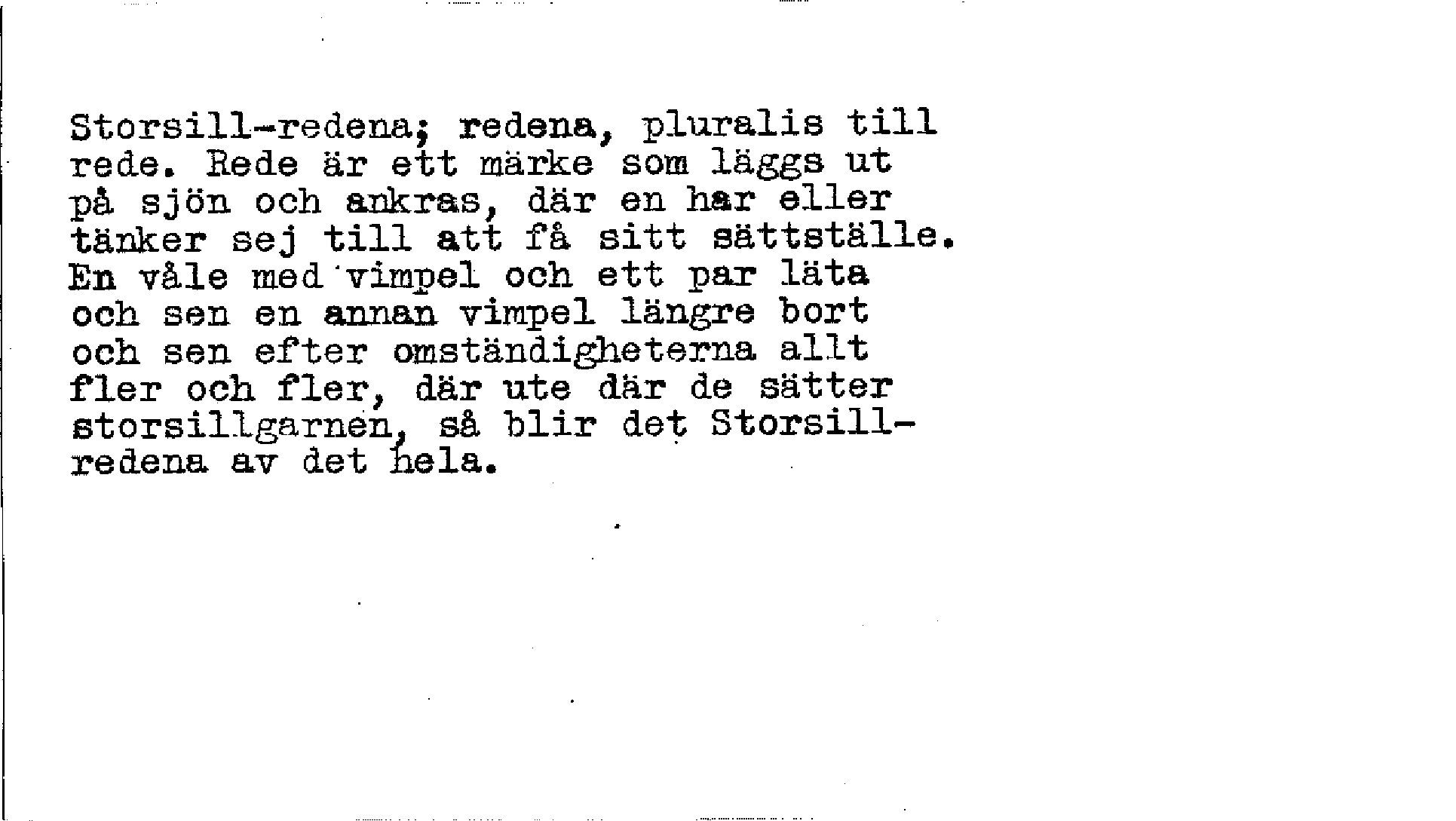 Storsill-redena; redena, pluralis till rede. Rede är ett märke som läggs ut på sjön och ankras, där en har eller tänker sej till att få sitt sättställe. En våle med vimpel och ett par läta och sen en annan vimpel längre bort och sen efter omständigheterna allt fler och fler, där ute där de sätter storsillgarnen, så blir det Storsill-redena av det hela.